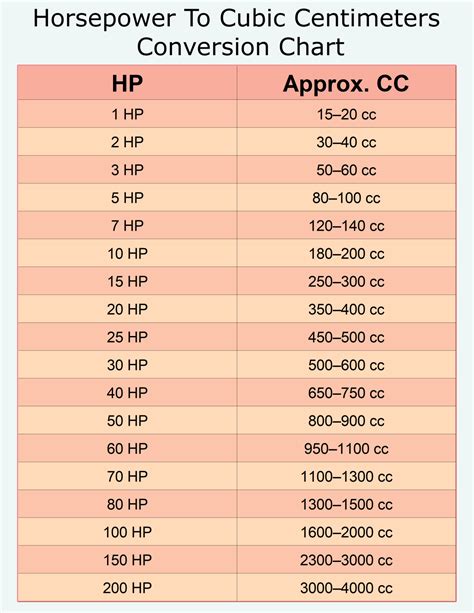 Horsepower To Cubic Centimeters Conversion Chart

| HP | Approx. CC |
|---|---|
| 1 HP | 15–20 cc |
| 2 HP | 30–40 cc |
| 3 HP | 50–60 cc |
| 5 HP | 80–100 cc |
| 7 HP | 120–140 cc |
| 10 HP | 180–200 cc |
| 15 HP | 250–300 cc |
| 20 HP | 350–400 cc |
| 25 HP | 450–500 cc |
| 30 HP | 500–600 cc |
| 40 HP | 650–750 cc |
| 50 HP | 800–900 cc |
| 60 HP | 950–1100 cc |
| 70 HP | 1100–1300 cc |
| 80 HP | 1300–1500 cc |
| 100 HP | 1600–2000 cc |
| 150 HP | 2300–3000 cc |
| 200 HP | 3000–4000 cc |